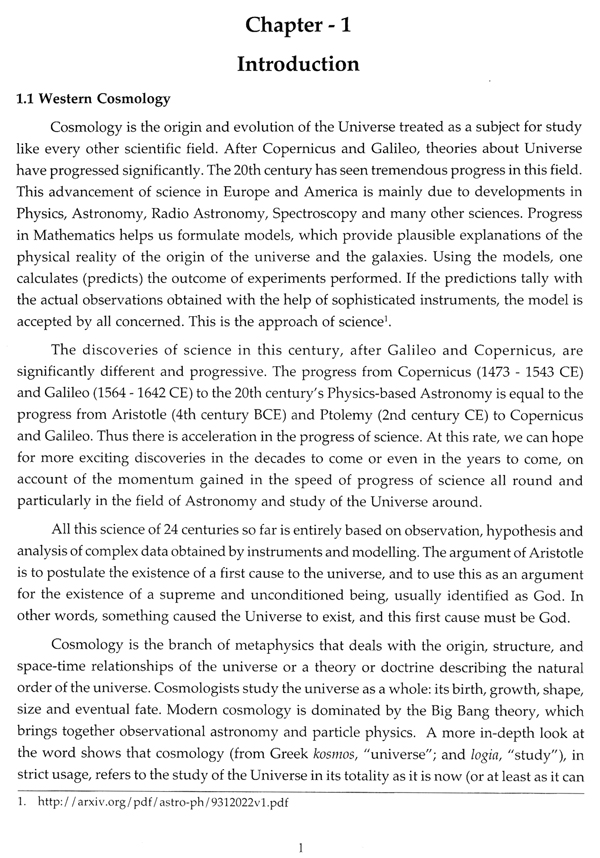 Chapter - 1

Introduction

1.1 Western Cosmology

Cosmology is the origin and evolution of the Universe treated as a subject for study like every other scientific field. After Copernicus and Galileo, theories about Universe have progressed significantly. The 20th century has seen tremendous progress in this field. This advancement of science in Europe and America is mainly due to developments in Physics, Astronomy, Radio Astronomy, Spectroscopy and many other sciences. Progress in Mathematics helps us formulate models, which provide plausible explanations of the physical reality of the origin of the universe and the galaxies. Using the models, one calculates (predicts) the outcome of experiments performed. If the predictions tally with the actual observations obtained with the help of sophisticated instruments, the model is accepted by all concerned. This is the approach of science$^1$.

The discoveries of science in this century, after Galileo and Copernicus, are significantly different and progressive. The progress from Copernicus (1473 - 1543 CE) and Galileo (1564 - 1642 CE) to the 20th century's Physics-based Astronomy is equal to the progress from Aristotle (4th century BCE) and Ptolemy (2nd century CE) to Copernicus and Galileo. Thus there is acceleration in the progress of science. At this rate, we can hope for more exciting discoveries in the decades to come or even in the years to come, on account of the momentum gained in the speed of progress of science all round and particularly in the field of Astronomy and study of the Universe around.

All this science of 24 centuries so far is entirely based on observation, hypothesis and analysis of complex data obtained by instruments and modelling. The argument of Aristotle is to postulate the existence of a first cause to the universe, and to use this as an argument for the existence of a supreme and unconditioned being, usually identified as God. In other words, something caused the Universe to exist, and this first cause must be God.

Cosmology is the branch of metaphysics that deals with the origin, structure, and space-time relationships of the universe or a theory or doctrine describing the natural order of the universe. Cosmologists study the universe as a whole: its birth, growth, shape, size and eventual fate. Modern cosmology is dominated by the Big Bang theory, which brings together observational astronomy and particle physics. A more in-depth look at the word shows that cosmology (from Greek kosmos, "universe"; and logia, "study"), in strict usage, refers to the study of the Universe in its totality as it is now (or at least as it can

1. http://arxiv.org/pdf/astro-ph/9312022v1.pdf

1